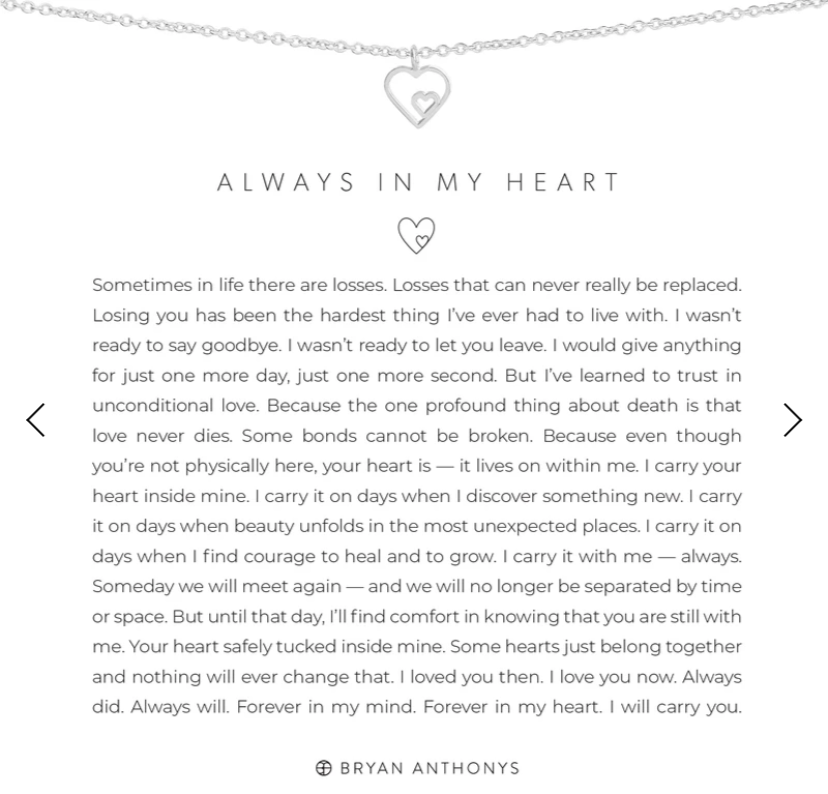 ALWAYS IN MY HEART

Sometimes in life there are losses. Losses that can never really be replaced. Losing you has been the hardest thing I've ever had to live with. I wasn't ready to say goodbye. I wasn't ready to let you leave. I would give anything for just one more day, just one more second. But I've learned to trust in unconditional love. Because the one profound thing about death is that love never dies. Some bonds cannot be broken. Because even though you're not physically here, your heart is — it lives on within me. I carry your heart inside mine. I carry it on days when I discover something new. I carry it on days when beauty unfolds in the most unexpected places. I carry it on days when I find courage to heal and to grow. I carry it with me — always. Someday we will meet again — and we will no longer be separated by time or space. But until that day, I'll find comfort in knowing that you are still with me. Your heart safely tucked inside mine. Some hearts just belong together and nothing will ever change that. I loved you then. I love you now. Always did. Always will. Forever in my mind. Forever in my heart. I will carry you.

BRYAN ANTHONYS